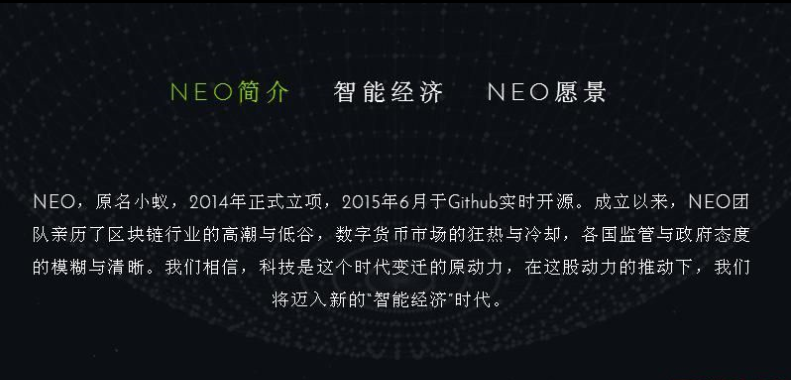 NEO简介　智能经济　NEO愿景

NEO，原名小蚁，2014年正式立项，2015年6月于Github实时开源。成立以来，NEO团队亲历了区块链行业的高潮与低谷，数字货币市场的狂热与冷却，各国监管与政府态度的模糊与清晰。我们相信，科技是这个时代变迁的原动力，在这股动力的推动下，我们将迈入新的"智能经济"时代。